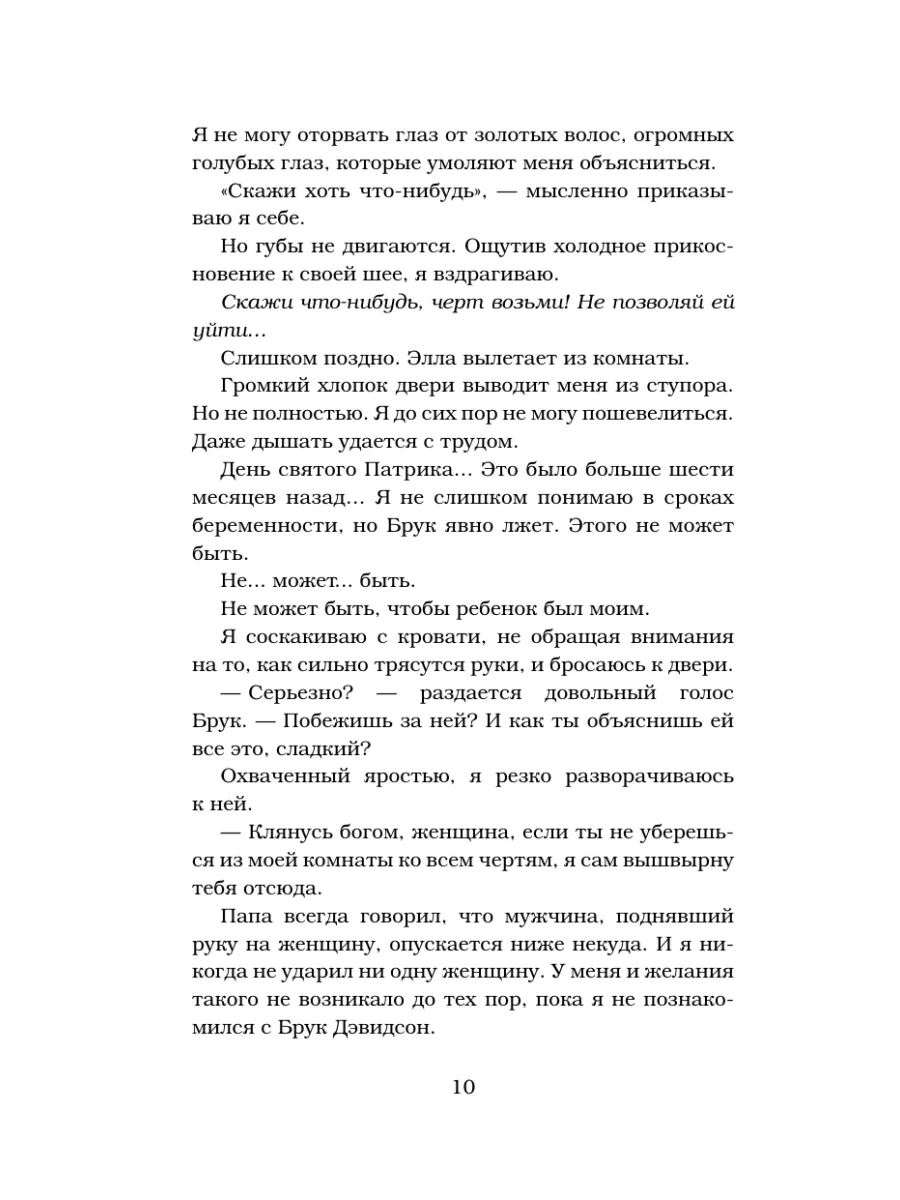 Я не могу оторвать глаз от золотых волос, огромных голубых глаз, которые умоляют меня объясниться.

«Скажи хоть что-нибудь», — мысленно приказываю я себе.

Но губы не двигаются. Ощутив холодное прикосновение к своей шее, я вздрагиваю.

Скажи что-нибудь, черт возьми! Не позволяй ей уйти...

Слишком поздно. Элла вылетает из комнаты.

Громкий хлопок двери выводит меня из ступора. Но не полностью. Я до сих пор не могу пошевелиться. Даже дышать удается с трудом.

День святого Патрика... Это было больше шести месяцев назад... Я не слишком понимаю в сроках беременности, но Брук явно лжет. Этого не может быть.

Не... может... быть.

Не может быть, чтобы ребенок был моим.

Я соскакиваю с кровати, не обращая внимания на то, как сильно трясутся руки, и бросаюсь к двери.

— Серьезно? — раздается довольный голос Брук. — Побежишь за ней? И как ты объяснишь ей все это, сладкий?

Охваченный яростью, я резко разворачиваюсь к ней.

— Клянусь богом, женщина, если ты не уберешься из моей комнаты ко всем чертям, я сам вышвырну тебя отсюда.

Папа всегда говорил, что мужчина, поднявший руку на женщину, опускается ниже некуда. И я никогда не ударил ни одну женщину. У меня и желания такого не возникало до тех пор, пока я не познакомился с Брук Дэвидсон.

10